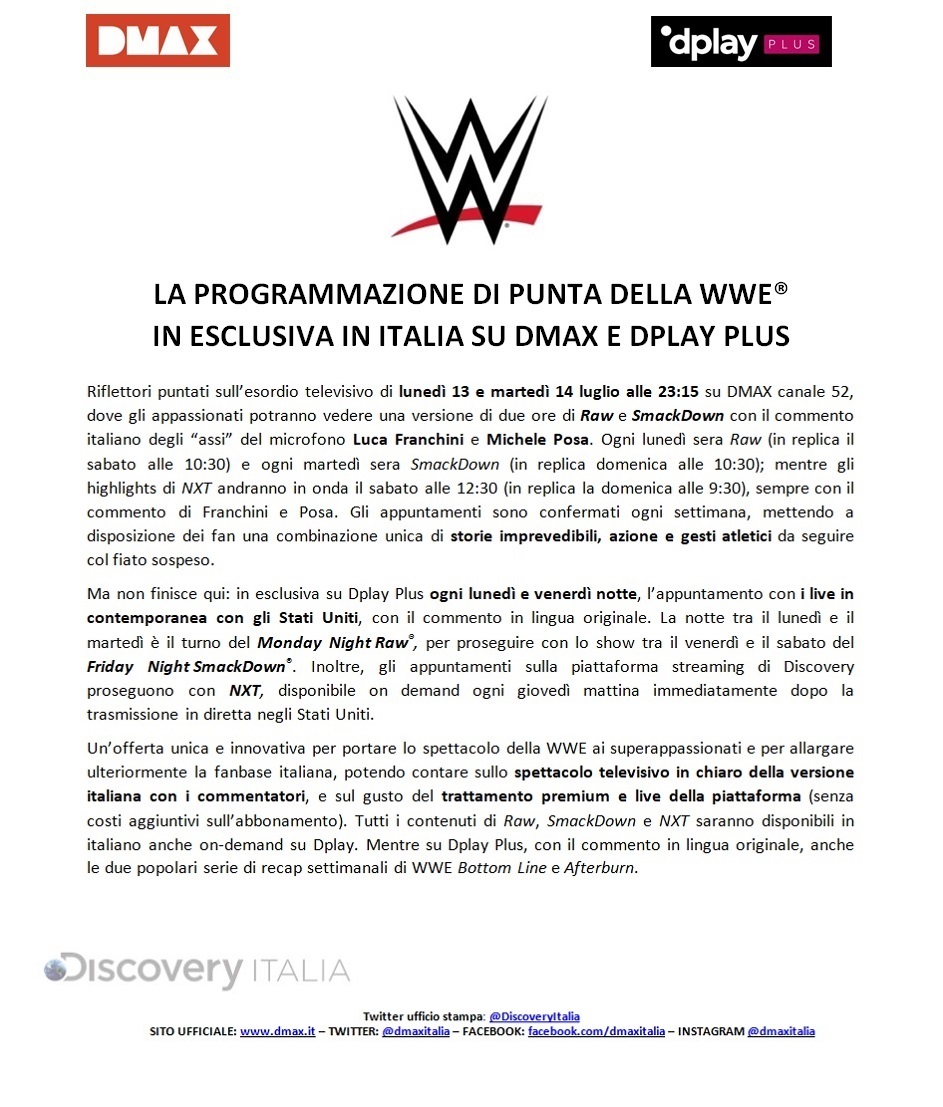 DMAX

dplay PLUS

LA PROGRAMMAZIONE DI PUNTA DELLA WWE®
IN ESCLUSIVA IN ITALIA SU DMAX E DPLAY PLUS

Riflettori puntati sull'esordio televisivo di lunedì 13 e martedì 14 luglio alle 23:15 su DMAX canale 52, dove gli appassionati potranno vedere una versione di due ore di Raw e SmackDown con il commento italiano degli "assi" del microfono Luca Franchini e Michele Posa. Ogni lunedì sera Raw (in replica il sabato alle 10:30) e ogni martedì sera SmackDown (in replica domenica alle 10:30); mentre gli highlights di NXT andranno in onda il sabato alle 12:30 (in replica la domenica alle 9:30), sempre con il commento di Franchini e Posa. Gli appuntamenti sono confermati ogni settimana, mettendo a disposizione dei fan una combinazione unica di storie imprevedibili, azione e gesti atletici da seguire col fiato sospeso.

Ma non finisce qui: in esclusiva su Dplay Plus ogni lunedì e venerdì notte, l'appuntamento con i live in contemporanea con gli Stati Uniti, con il commento in lingua originale. La notte tra il lunedì e il martedì è il turno del Monday Night Raw®, per proseguire con lo show tra il venerdì e il sabato del Friday Night SmackDown®. Inoltre, gli appuntamenti sulla piattaforma streaming di Discovery proseguono con NXT, disponibile on demand ogni giovedì mattina immediatamente dopo la trasmissione in diretta negli Stati Uniti.

Un'offerta unica e innovativa per portare lo spettacolo della WWE ai superappassionati e per allargare ulteriormente la fanbase italiana, potendo contare sullo spettacolo televisivo in chiaro della versione italiana con i commentatori, e sul gusto del trattamento premium e live della piattaforma (senza costi aggiuntivi sull'abbonamento). Tutti i contenuti di Raw, SmackDown e NXT saranno disponibili in italiano anche on-demand su Dplay. Mentre su Dplay Plus, con il commento in lingua originale, anche le due popolari serie di recap settimanali di WWE Bottom Line e Afterburn.

Discovery ITALIA

Twitter ufficio stampa: @DiscoveryItalia
SITO UFFICIALE: www.dmax.it – TWITTER: @dmaxitalia – FACEBOOK: facebook.com/dmaxitalia – INSTAGRAM @dmaxitalia